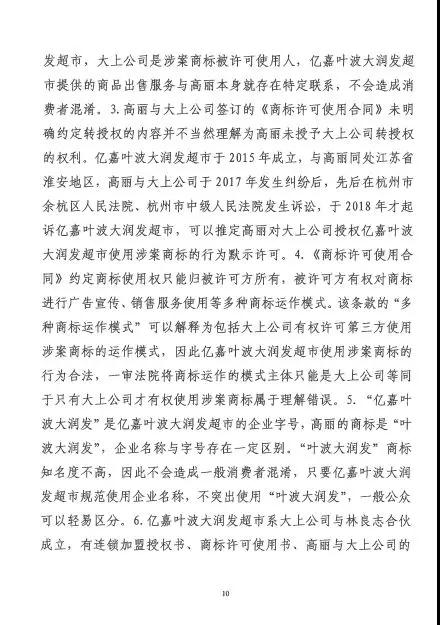 发超市，大上公司是涉案商标被许可使用人，亿嘉叶波大润发超市提供的商品出售服务与高丽本身就存在特定联系，不会造成消费者混淆。3.高丽与大上公司签订的《商标许可使用合同》未明确约定转授权的内容并不当然理解为高丽未授予大上公司转授权的权利。亿嘉叶波大润发超市于2015年成立，与高丽同处江苏省淮安地区，高丽与大上公司于2017年发生纠纷后，先后在杭州市余杭区人民法院、杭州市中级人民法院发生诉讼，于2018年才起诉亿嘉叶波大润发超市，可以推定高丽对大上公司授权亿嘉叶波大润发超市使用涉案商标的行为默示许可。4.《商标许可使用合同》约定商标使用权只能归被许可方所有，被许可方有权对商标进行广告宣传、销售服务使用等多种商标运作模式。该条款的“多种商标运作模式”可以解释为包括大上公司有权许可第三方使用涉案商标的运作模式，因此亿嘉叶波大润发超市使用涉案商标的行为合法，一审法院将商标运作的模式主体只能是大上公司等同于只有大上公司才有权使用涉案商标属于理解错误。5.“亿嘉叶波大润发”是亿嘉叶波大润发超市的企业字号，高丽的商标是“叶波大润发”，企业名称与字号存在一定区别。“叶波大润发”商标知名度不高，因此不会造成一般消费者混淆，只要亿嘉叶波大润发超市规范使用企业名称，不突出使用“叶波大润发”，一般公众可以轻易区分。6.亿嘉叶波大润发超市系大上公司与林良志合伙成立，有连锁加盟授权书、商标许可使用书、高丽与大上公司的

10